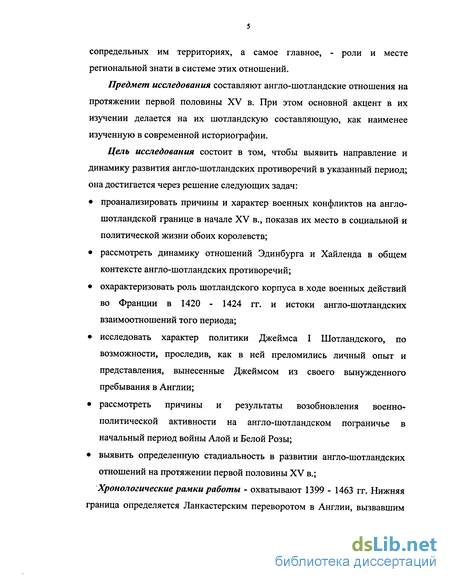 5

сопредельных им территориях, а самое главное, - роли и месте региональной знати в системе этих отношений.

Предмет исследования составляют англо-шотландские отношения на протяжении первой половины XV в. При этом основной акцент в их изучении делается на их шотландскую составляющую, как наименее изученную в современной историографии.

Цель исследования состоит в том, чтобы выявить направление и динамику развития англо-шотландских противоречий в указанный период; она достигается через решение следующих задач:

• проанализировать причины и характер военных конфликтов на англо-шотландской границе в начале XV в., показав их место в социальной и политической жизни обоих королевств;

• рассмотреть динамику отношений Эдинбурга и Хайленда в общем контексте англо-шотландских противоречий;

• охарактеризовать роль шотландского корпуса в ходе военных действий во Франции в 1420 - 1424 гг. и истоки англо-шотландских взаимоотношений того периода;

• исследовать характер политики Джеймса I Шотландского, по возможности, проследив, как в ней преломились личный опыт и представления, вынесенные Джеймсом из своего вынужденного пребывания в Англии;

• рассмотреть причины и результаты возобновления военно-политической активности на англо-шотландском пограничье в начальный период войны Алой и Белой Розы;

• выявить определенную стадиальность в развитии англо-шотландских отношений на протяжении первой половины XV в.;

Хронологические рамки работы - охватывают 1399 - 1463 гг. Нижняя граница определяется Ланкастерским переворотом в Англии, вызвавшим

dsLib.net
библиотека диссертаций